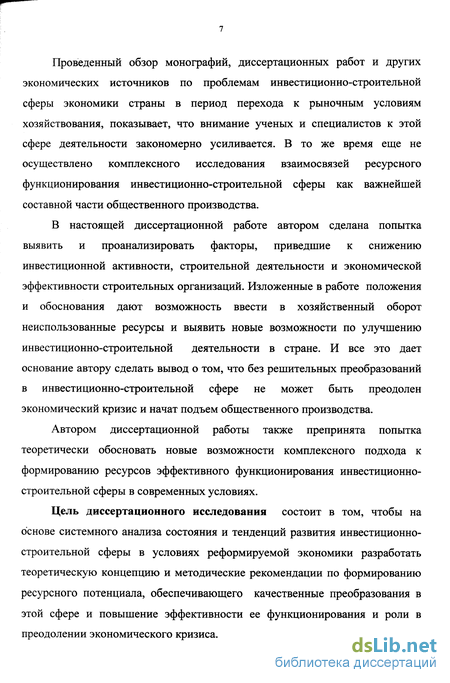 7

Проведенный обзор монографий, диссертационных работ и других экономических источников по проблемам инвестиционно-строительной сферы экономики страны в период перехода к рыночным условиям хозяйствования, показывает, что внимание ученых и специалистов к этой сфере деятельности закономерно усиливается. В то же время еще не осуществлено комплексного исследования взаимосвязей ресурсного функционирования инвестиционно-строительной сферы как важнейшей составной части общественного производства.

В настоящей диссертационной работе автором сделана попытка выявить и проанализировать факторы, приведшие к снижению инвестиционной активности, строительной деятельности и экономической эффективности строительных организаций. Изложенные в работе положения и обоснования дают возможность ввести в хозяйственный оборот неиспользованные ресурсы и выявить новые возможности по улучшению инвестиционно-строительной деятельности в стране. И все это дает основание автору сделать вывод о том, что без решительных преобразований в инвестиционно-строительной сфере не может быть преодолен экономический кризис и начат подъем общественного производства.

Автором диссертационной работы также препринята попытка теоретически обосновать новые возможности комплексного подхода к формированию ресурсов эффективного функционирования инвестиционно-строительной сферы в современных условиях.

Цель диссертационного исследования состоит в том, чтобы на основе системного анализа состояния и тенденций развития инвестиционно-строительной сферы в условиях реформируемой экономики разработать теоретическую концепцию и методические рекомендации по формированию ресурсного потенциала, обеспечивающего качественные преобразования в этой сфере и повышение эффективности ее функционирования и роли в преодолении экономического кризиса.

dsLib.net
библиотека диссертаций